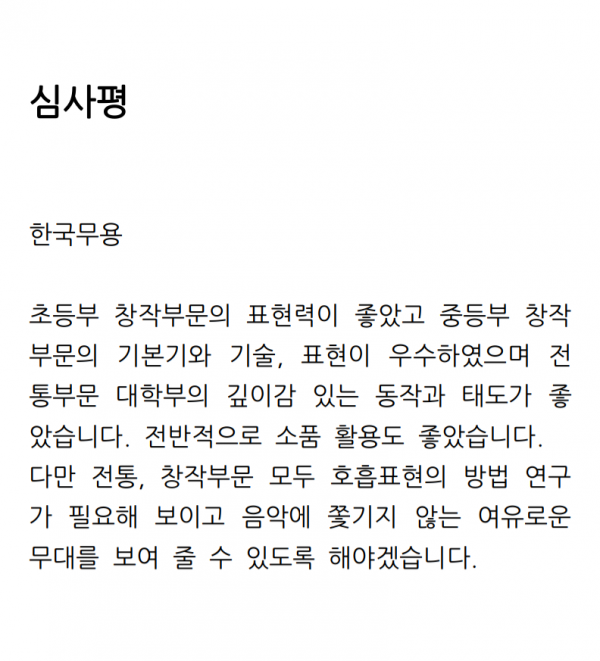 심사평

한국무용

초등부 창작부문의 표현력이 좋았고 중등부 창작부문의 기본기와 기술, 표현이 우수하였으며 전통부문 대학부의 깊이감 있는 동작과 태도가 좋았습니다. 전반적으로 소품 활용도 좋았습니다.
다만 전통, 창작부문 모두 호흡표현의 방법 연구가 필요해 보이고 음악에 쫓기지 않는 여유로운 무대를 보여 줄 수 있도록 해야겠습니다.